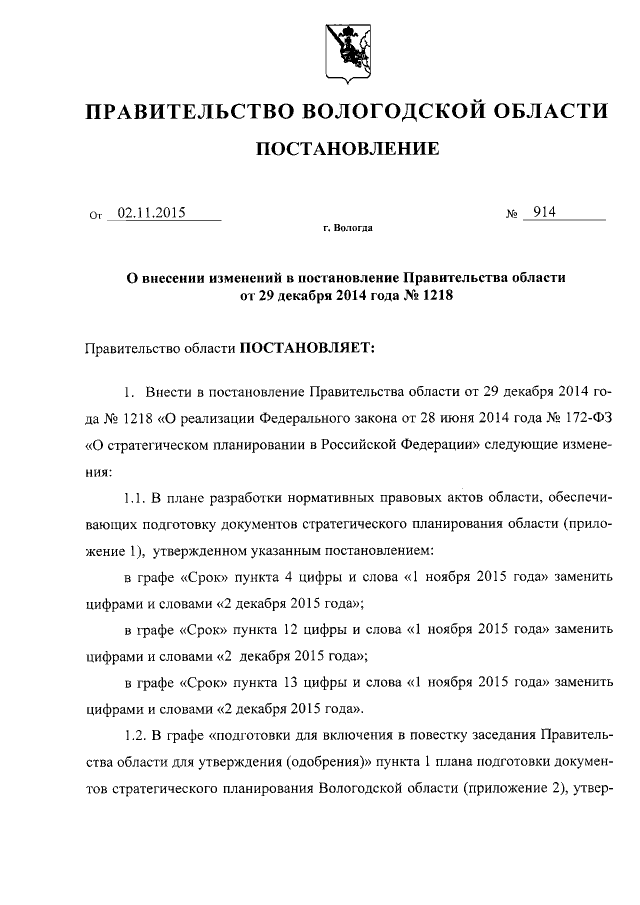 ПРАВИТЕЛЬСТВО ВОЛОГОДСКОЙ ОБЛАСТИ

ПОСТАНОВЛЕНИЕ

От 02.11.2015 № 914

г. Вологда

О внесении изменений в постановление Правительства области от 29 декабря 2014 года № 1218

Правительство области ПОСТАНОВЛЯЕТ:

1. Внести в постановление Правительства области от 29 декабря 2014 года № 1218 «О реализации Федерального закона от 28 июня 2014 года № 172-ФЗ «О стратегическом планировании в Российской Федерации» следующие изменения:

1.1. В плане разработки нормативных правовых актов области, обеспечивающих подготовку документов стратегического планирования области (приложение 1), утвержденном указанным постановлением:

в графе «Срок» пункта 4 цифры и слова «1 ноября 2015 года» заменить цифрами и словами «2 декабря 2015 года»;

в графе «Срок» пункта 12 цифры и слова «1 ноября 2015 года» заменить цифрами и словами «2 декабря 2015 года»;

в графе «Срок» пункта 13 цифры и слова «1 ноября 2015 года» заменить цифрами и словами «2 декабря 2015 года».

1.2. В графе «подготовки для включения в повестку заседания Правительства области для утверждения (одобрения)» пункта 1 плана подготовки документов стратегического планирования Вологодской области (приложение 2), утвер-